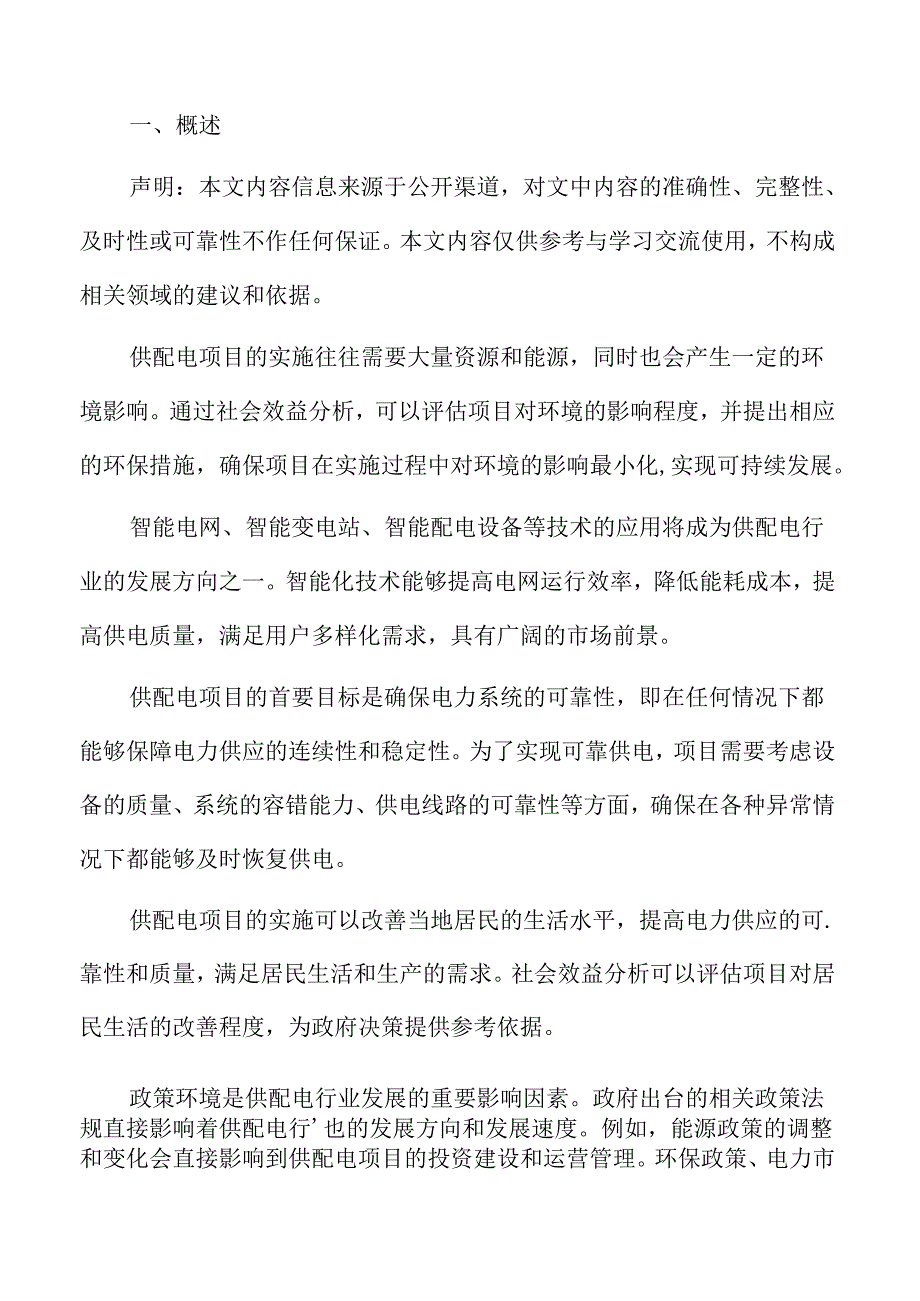 一、概述

声明：本文内容信息来源于公开渠道，对文中内容的准确性、完整性、及时性或可靠性不作任何保证。本文内容仅供参考与学习交流使用，不构成相关领域的建议和依据。

供配电项目的实施往往需要大量资源和能源，同时也会产生一定的环境影响。通过社会效益分析，可以评估项目对环境的影响程度，并提出相应的环保措施，确保项目在实施过程中对环境的影响最小化，实现可持续发展。

智能电网、智能变电站、智能配电设备等技术的应用将成为供配电行业的发展方向之一。智能化技术能够提高电网运行效率，降低能耗成本，提高供电质量，满足用户多样化需求，具有广阔的市场前景。

供配电项目的首要目标是确保电力系统的可靠性，即在任何情况下都能够保障电力供应的连续性和稳定性。为了实现可靠供电，项目需要考虑设备的质量、系统的容错能力、供电线路的可靠性等方面，确保在各种异常情况下都能够及时恢复供电。

供配电项目的实施可以改善当地居民的生活水平，提高电力供应的可.靠性和质量，满足居民生活和生产的需求。社会效益分析可以评估项目对居民生活的改善程度，为政府决策提供参考依据。

政策环境是供配电行业发展的重要影响因素。政府出台的相关政策法规直接影响着供配电行’也的发展方向和发展速度。例如，能源政策的调整和变化会直接影响到供配电项目的投资建设和运营管理。环保政策、电力市